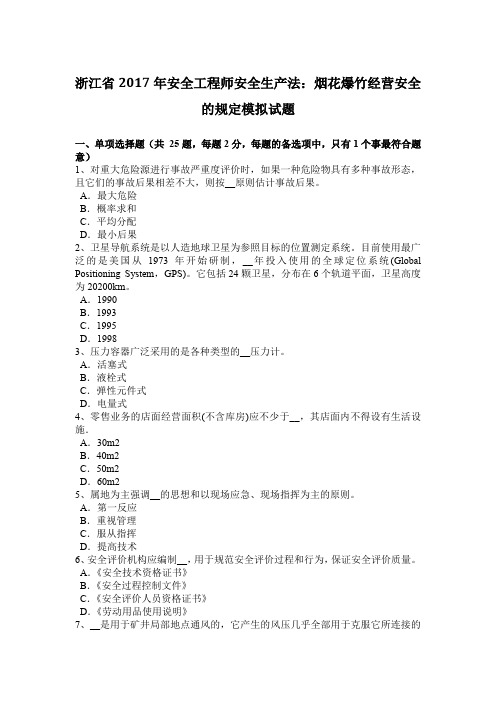 浙江省 2017 年安全工程师安全生产法：烟花爆竹经营安全的规定模拟试题

一、单项选择题（共 25 题，每题 2 分，每题的备选项中，只有 1 个事最符合题意）
1、对重大危险源进行事故严重度评价时，如果一种危险物具有多种事故形态，且它们的事故后果相差不大，则按__原则估计事故后果。
A．最大危险
B．概率求和
C．平均分配
D．最小后果
2、卫星导航系统是以人造地球卫星为参照目标的位置测定系统，目前使用最广泛的是美国从 1973 年开始研制，__年投入使用的全球定位系统(Global Positioning System，GPS)。它包括 24 颗卫星，分布在 6 个轨道平面，卫星高度为 20200km。
A．1990
B．1993
C．1995
D．1998
3、压力容器广泛采用的是各种类型的__压力计。
A．活塞式
B．液栓式
C．弹性元件式
D．电量式
4、零售业务的店面经营面积(不含库房)应不少于__，其店面内不得设有生活设施。
A．30m2
B．40m2
C．50m2
D．60m2
5、属地为主强调__的思想和以现场应急、现场指挥为主的原则。
A．第一反应
B．重视管理
C．服从指挥
D．提高技术
6、安全评价机构应编制__，用于规范安全评价过程和行为，保证安全评价质量。
A．《安全技术资格证书》
B．《安全过程控制文件》
C．《安全评价人员资格证书》
D．《劳动用品使用说明》
7、__是用于矿井局部地点通风的，它产生的风压几乎全部用于克服它所连接的